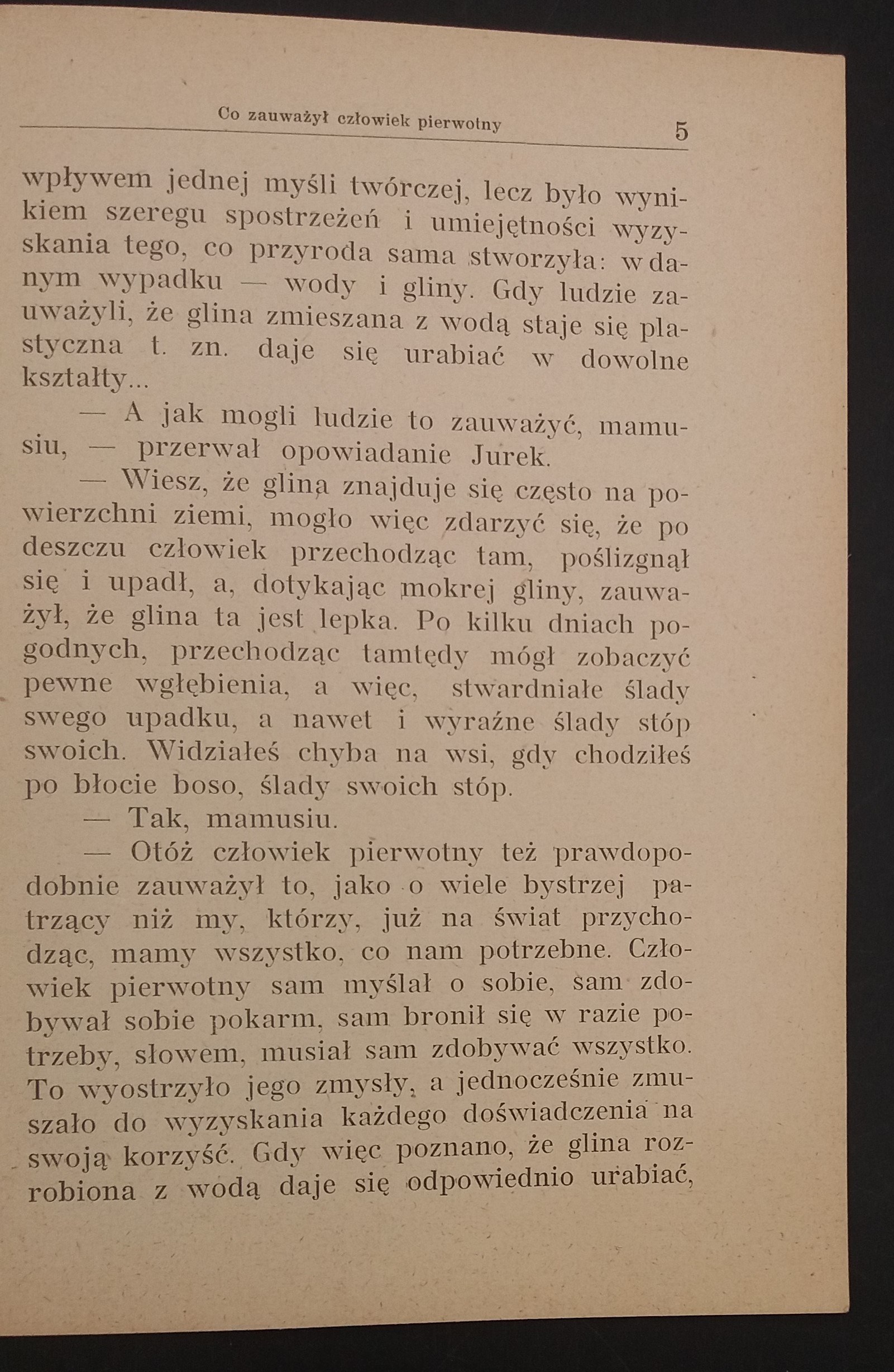 Co zauważył człowiek pierwotny 5

wpływem jednej myśli twórczej, lecz było wynikiem szeregu spostrzeżeń i umiejętności wyzyskania tego, co przyroda sama stworzyła: w danym wypadku — wody i gliny. Gdy ludzie zauważyli, że glina zmieszana z wodą staje się plastyczna t. zn. daje się urabiać w dowolne kształty...

— A jak mogli ludzie to zauważyć, mamusiu, — przerwał opowiadanie Jurek.

— Wiesz, że glina znajduje się często na powierzchni ziemi, mogło więc zdarzyć się, że po deszczu człowiek przechodząc tam, poślizgnął się i upadł, a, dotykając mokrej gliny, zauważył, że glina ta jest lepka. Po kilku dniach pogodnych, przechodząc tamtędy mógł zobaczyć pewne wgłębienia, a więc, stwardniałe ślady swego upadku, a nawet i wyraźne ślady stóp swoich. Widziałeś chyba na wsi, gdy chodziłeś po błocie boso, ślady swoich stóp.

— Tak, mamusiu.

— Otóż człowiek pierwotny też prawdopodobnie zauważył to, jako o wiele bystrzej patrzący niż my, którzy, już na świat przychodząc, mamy wszystko, co nam potrzebne. Człowiek pierwotny sam myślał o sobie, sam zdobywał sobie pokarm, sam bronił się w razie potrzeby, słowem, musiał sam zdobywać wszystko. To wyostrzyło jego zmysły, a jednocześnie zmuszało do wyzyskania każdego doświadczenia na swoją korzyść. Gdy więc poznano, że glina rozrobiona z wodą daje się odpowiednio urabiać,